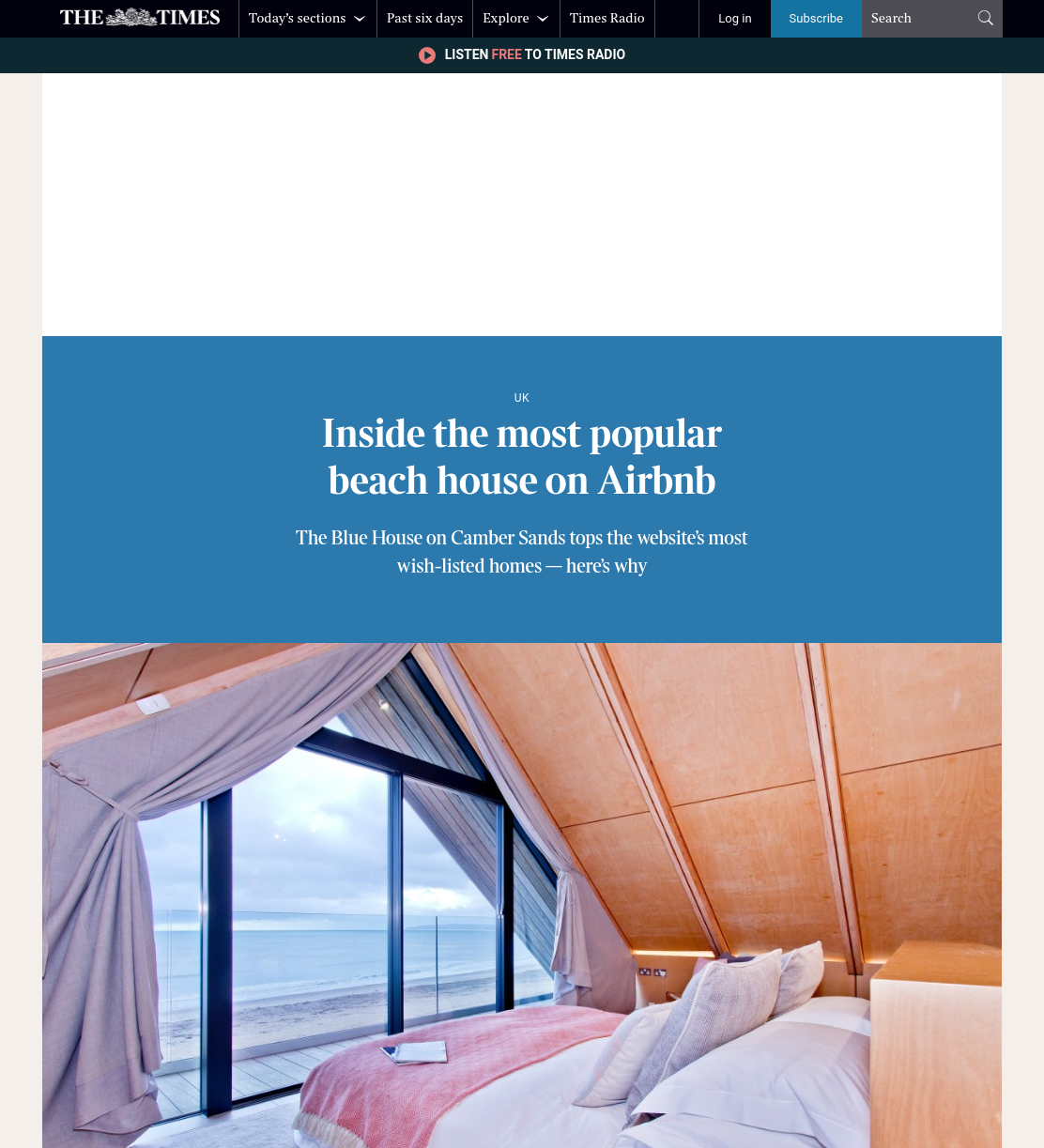 THE TIMES
Today's sections
Past six days
Explore
Times Radio
Log in
Subscribe
Search

LISTEN FREE TO TIMES RADIO

UK

Inside the most popular beach house on Airbnb

The Blue House on Camber Sands tops the website's most wish-listed homes — here's why